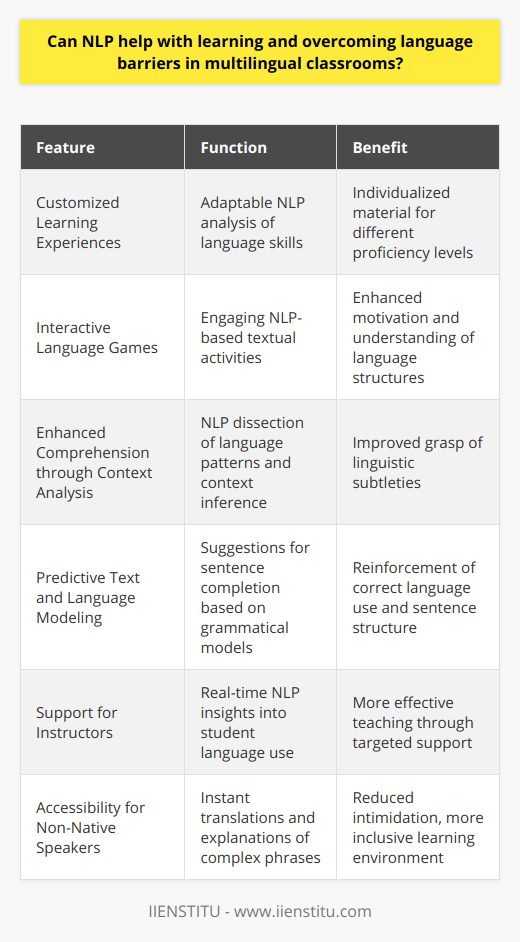 Can NLP help with learning and overcoming language barriers in multilingual classrooms?

| Feature | Function | Benefit |
|---|---|---|
| Customized Learning Experiences | Adaptable NLP analysis of language skills | Individualized material for different proficiency levels |
| Interactive Language Games | Engaging NLP-based textual activities | Enhanced motivation and understanding of language structures |
| Enhanced Comprehension through Context Analysis | NLP dissection of language patterns and context inference | Improved grasp of linguistic subtleties |
| Predictive Text and Language Modeling | Suggestions for sentence completion based on grammatical models | Reinforcement of correct language use and sentence structure |
| Support for Instructors | Real-time NLP insights into student language use | More effective teaching through targeted support |
| Accessibility for Non-Native Speakers | Instant translations and explanations of complex phrases | Reduced intimidation, more inclusive learning environment |

IIENSTITU - www.iienstitu.com